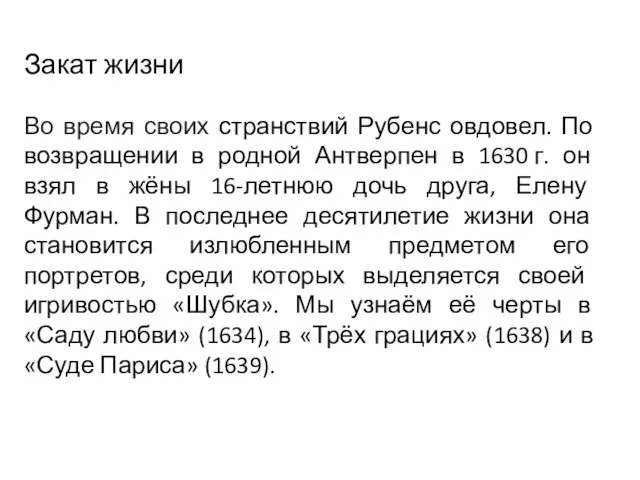 Закат жизни

Во время своих странствий Рубенс овдовел. По возвращении в родной Антверпен в 1630 г. он взял в жёны 16-летнюю дочь друга, Елену Фурман. В последнее десятилетие жизни она становится излюбленным предметом его портретов, среди которых выделяется своей игривостью «Шубка». Мы узнаём её черты в «Саду любви» (1634), в «Трёх грациях» (1638) и в «Суде Париса» (1639).